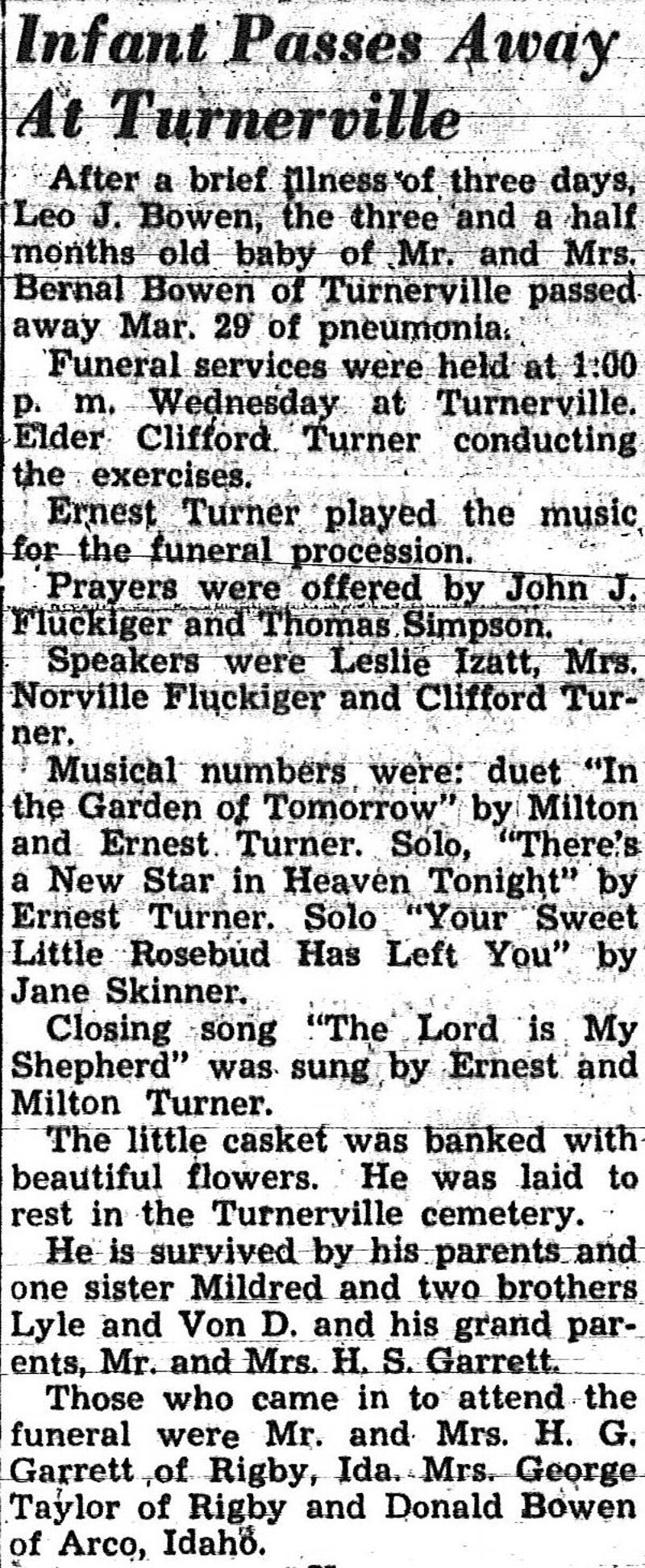 Infant Passes Away At Turnerville

After a brief illness of three days, Leo J. Bowen, the three and a half months old baby of Mr. and Mrs. Bernal Bowen of Turnerville passed away Mar. 29 of pneumonia.

Funeral services were held at 1:00 p. m. Wednesday at Turnerville. Elder Clifford Turner conducting the exercises.

Ernest Turner played the music for the funeral procession.

Prayers were offered by John J. Fluckiger and Thomas Simpson.

Speakers were Leslie Izatt, Mrs. Norville Fluckiger and Clifford Turner.

Musical numbers were: duet "In the Garden of Tomorrow" by Milton and Ernest Turner. Solo, "There's a New Star in Heaven Tonight" by Ernest Turner. Solo "Your Sweet Little Rosebud Has Left You" by Jane Skinner.

Closing song "The Lord is My Shepherd" was sung by Ernest and Milton Turner.

The little casket was banked with beautiful flowers. He was laid to rest in the Turnerville cemetery.

He is survived by his parents and one sister Mildred and two brothers Lyle and Von D. and his grand parents, Mr. and Mrs. H. S. Garrett.

Those who came in to attend the funeral were Mr. and Mrs. H. G. Garrett of Rigby, Ida. Mrs. George Taylor of Rigby and Donald Bowen of Arco, Idaho.